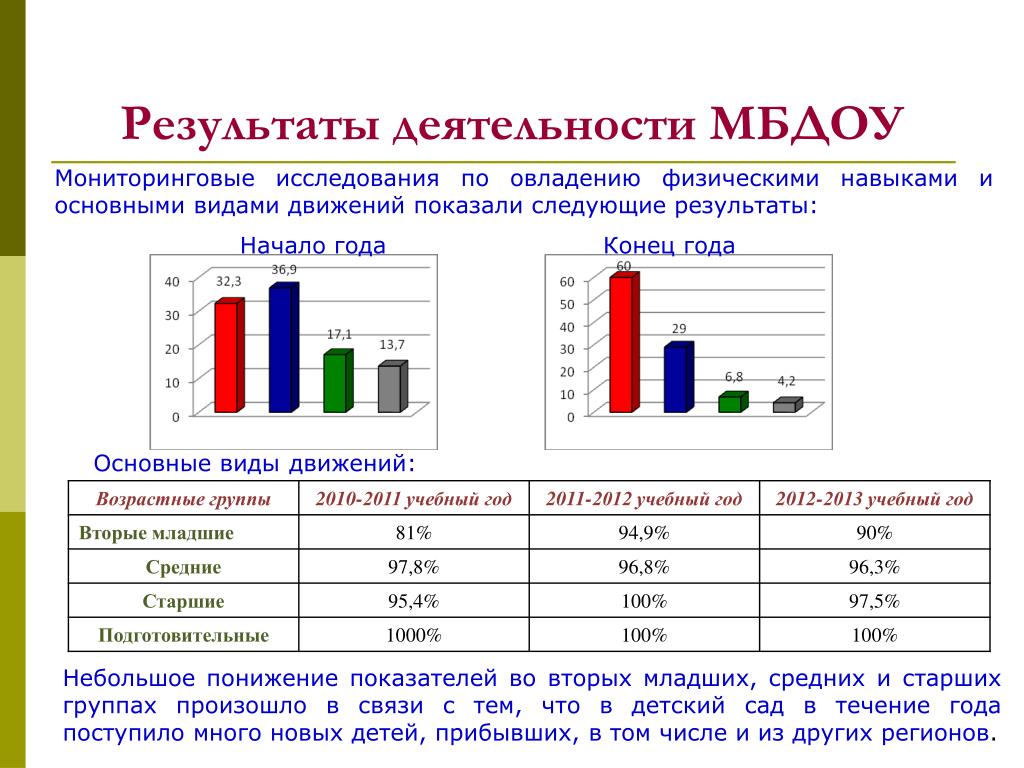 Результаты деятельности МБДОУ

Мониторинговые исследования по овладению физическими навыками и основными видами движений показали следующие результаты:

Начало года

40
30
20
10
0
32,3
36,9
17,1
13,7

Конец года

60
50
40
30
20
10
0
60
29
6,8
4,2

Основные виды движений:

| Возрастные группы | 2010-2011 учебный год | 2011-2012 учебный год | 2012-2013 учебный год |
|---|---|---|---|
| Вторые младшие | 81% | 94,9% | 90% |
| Средние | 97,8% | 96,8% | 96,3% |
| Старшие | 95,4% | 100% | 97,5% |
| Подготовительные | 1000% | 100% | 100% |

Небольшое понижение показателей во вторых младших, средних и старших группах произошло в связи с тем, что в детский сад в течение года поступило много новых детей, прибывших, в том числе и из других регионов.